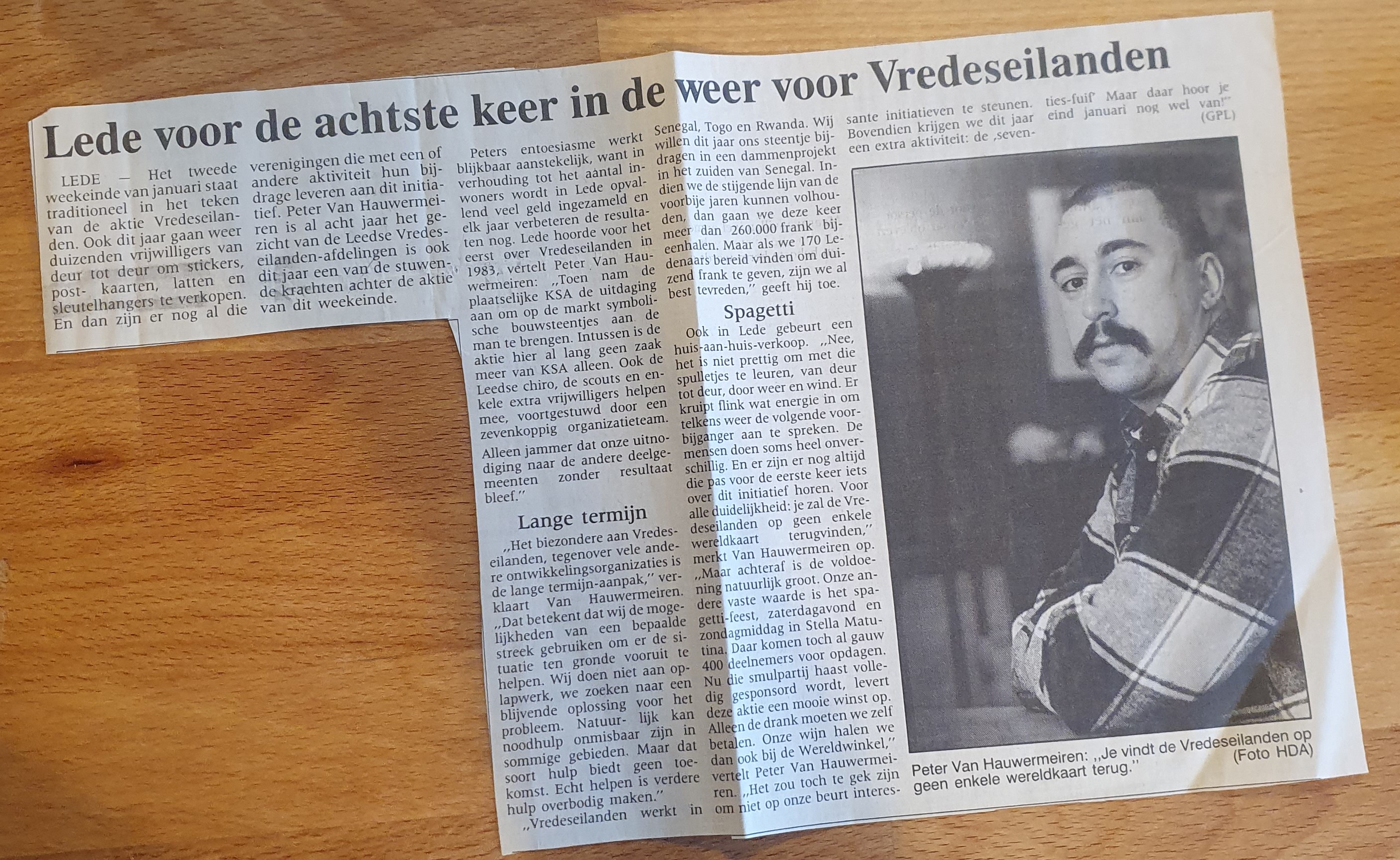 Lede voor de achtste keer in de weer voor Vredeseilanden

LEDE — Het tweede weekeinde van januari staat traditioneel in het teken van de aktie Vredeseilanden. Ook dit jaar gaan weer duizenden vrijwilligers van deur tot deur om stickers, post- kaarten, latten en sleutelhangers te verkopen. En dan zijn er nog al die verenigingen die met een of andere aktiviteit hun bijdrage leveren aan dit initiatief. Peter Van Hauwermeiren is al acht jaar het gezicht van de Leedse Vredeseilanden-afdelingen is ook dit jaar een van de stuwende krachten achter de aktie van dit weekeinde.

Peters entoesiasme werkt blijkbaar aanstekelijk, want in verhouding tot het aantal inwoners wordt in Lede opvallend veel geld ingezameld en elk jaar verbeteren de resultaten nog. Lede hoorde voor het eerst over Vredeseilanden in 1983, vertelt Peter Van Hauwermeiren: „Toen nam de plaatselijke KSA de uitdaging aan om op de markt symbolische bouwsteentjes aan de man te brengen. Intussen is de aktie hier al lang geen zaak meer van KSA alleen. Ook de Leedse chiro, de scouts en enkele extra vrijwilligers helpen mee, voortgestuwd door een zevenkoppig organizatieteam.

Alleen jammer dat onze uitnodiging naar de andere deelgemeenten zonder resultaat bleef."

Lange termijn

„Het biezondere aan Vredeseilanden, tegenover vele andere ontwikkelingsorganizaties is de lange termijn-aanpak," verklaart Van Hauwermeiren. „Dat betekent dat wij de mogelijkheden van een bepaalde streek gebruiken om er de situatie ten gronde vooruit te helpen. Wij doen niet aan oplapwerk, we zoeken naar een blijvende oplossing voor het probleem. Natuur- lijk kan noodhulp onmisbaar zijn in sommige gebieden. Maar dat soort hulp biedt geen toekomst. Echt helpen is verdere hulp overbodig maken."

„Vredeseilanden werkt in Senegal, Togo en Rwanda. Wij willen dit jaar ons steentje bijdragen in een dammenprojekt in het zuiden van Senegal. Indien we de stijgende lijn van de voorbije jaren kunnen volhouden, dan gaan we deze keer meer dan 260.000 frank bijeenhalen. Maar als we 170 Ledenaars bereid vinden om duizend frank te geven, zijn we al best tevreden," geeft hij toe.

Spagetti

Ook in Lede gebeurt een huis-aan-huis-verkoop. „Nee, het is niet prettig om met die spulletjes te leuren, van deur tot deur, door weer en wind. Er kruipt flink wat energie in om telkens weer de volgende voorbijganger aan te spreken. De mensen doen soms heel onverschillig. En er zijn er nog altijd die pas voor de eerste keer iets over dit initiatief horen. Voor alle duidelijkheid: je zal de Vredeseilanden op geen enkele wereldkaart terugvinden," merkt Van Hauwermeiren op. „Maar achteraf is de voldoening natuurlijk groot. Onze andere vaste waarde is het spagetti-feest, zaterdagavond en zondagmiddag in Stella Matutina. Daar komen toch al gauw 400 deelnemers voor opdagen. Nu die smulpartij haast volledig gesponsord wordt, levert deze aktie een mooie winst op. Alleen de drank moeten we zelf betalen. Onze wijn halen we dan ook bij de Wereldwinkel," vertelt Peter Van Hauwermeiren. „Het zou toch te gek zijn om niet op onze beurt interessante initiatieven te steunen. Bovendien krijgen we dit jaar een extra aktiviteit: de ‚seventies-fuif' Maar daar hoor je eind januari nog wel van!"
(GPL)

Peter Van Hauwermeiren: „Je vindt de Vredeseilanden op geen enkele wereldkaart terug."
(Foto HDA)